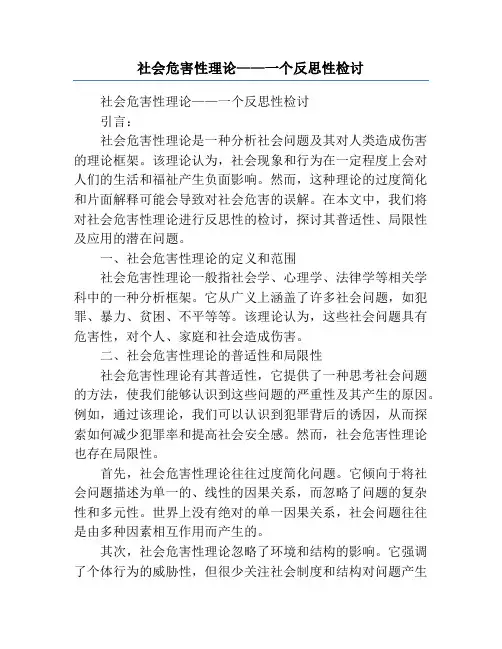 社会危害性理论——一个反思性检讨

社会危害性理论——一个反思性检讨

引言：

社会危害性理论是一种分析社会问题及其对人类造成伤害的理论框架。该理论认为，社会现象和行为在一定程度上会对人们的生活和福祉产生负面影响。然而，这种理论的过度简化和片面解释可能会导致对社会危害的误解。在本文中，我们将对社会危害性理论进行反思性的检讨，探讨其普适性、局限性及应用的潜在问题。

一、社会危害性理论的定义和范围

社会危害性理论一般指社会学、心理学、法律学等相关学科中的一种分析框架。它从广义上涵盖了许多社会问题，如犯罪、暴力、贫困、不平等等。该理论认为，这些社会问题具有危害性，对个人、家庭和社会造成伤害。

二、社会危害性理论的普适性和局限性

社会危害性理论有其普适性，它提供了一种思考社会问题的方法，使我们能够认识到这些问题的严重性及其产生的原因。例如，通过该理论，我们可以认识到犯罪背后的诱因，从而探索如何减少犯罪率和提高社会安全感。然而，社会危害性理论也存在局限性。

首先，社会危害性理论往往过度简化问题。它倾向于将社会问题描述为单一的、线性的因果关系，而忽略了问题的复杂性和多元性。世界上没有绝对的单一因果关系，社会问题往往是由多种因素相互作用而产生的。

其次，社会危害性理论忽略了环境和结构的影响。它强调了个体行为的威胁性，但很少关注社会制度和结构对问题产生